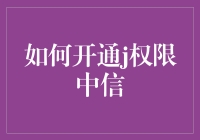 如何开通j权限中信